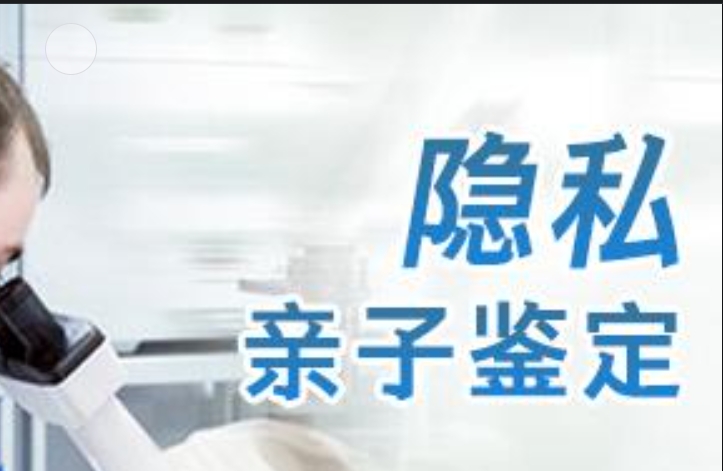 隐私
亲子鉴定